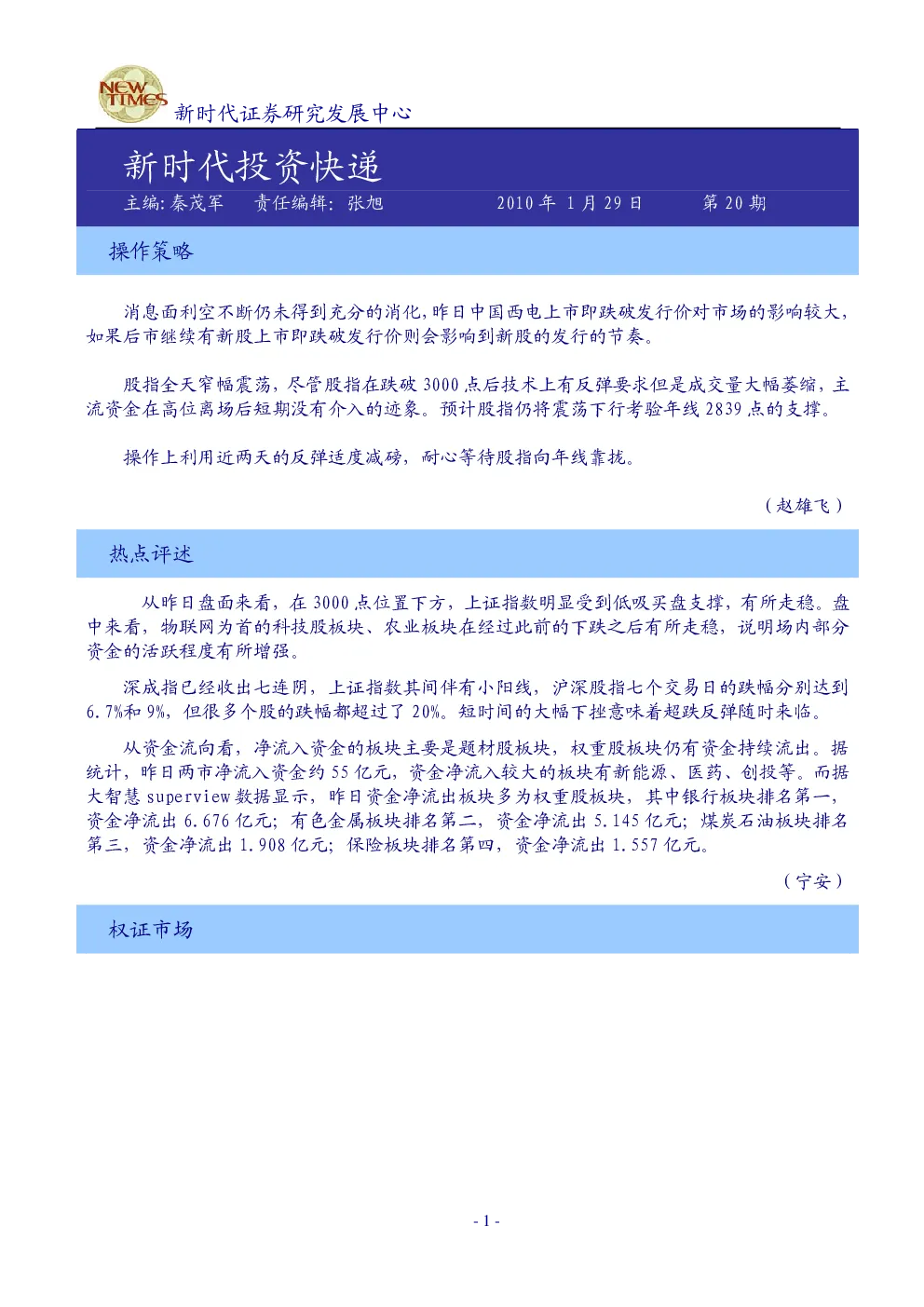 NEW TIMES
新时代证券研究发展中心

新时代投资快递

主编:秦茂军 责任编辑: 张旭 2010 年 1 月 29 日 第 20 期

操作策略

消息面利空不断仍未得到充分的消化,昨日中国西电上市即跌破发行价对市场的影响较大,如果后市继续有新股上市即跌破发行价则会影响到新股的发行的节奏。

股指全天窄幅震荡,尽管股指在跌破 3000 点后技术上有反弹要求但是成交量大幅萎缩,主流资金在高位离场后短期没有介入的迹象。预计股指仍将震荡下行考验年线 2839 点的支撑。

操作上利用近两天的反弹适度减磅,耐心等待股指向年线靠拢。

(赵雄飞)

热点评述

从昨日盘面来看,在 3000 点位置下方,上证指数明显受到低吸买盘支撑,有所走稳。盘中来看,物联网为首的科技股板块、农业板块在经过此前的下跌之后有所走稳,说明场内部分资金的活跃程度有所增强。

深成指已经收出七连阴,上证指数其间伴有小阳线,沪深股指七个交易日的跌幅分别达到 6.7%和 9%,但很多个股的跌幅都超过了 20%。短时间的大幅下挫意味着超跌反弹随时来临。

从资金流向看,净流入资金的板块主要是题材股板块,权重股板块仍有资金持续流出。据统计,昨日两市净流入资金约 55 亿元,资金净流入较大的板块有新能源、医药、创投等。而据大智慧 superview 数据显示,昨日资金净流出板块多为权重股板块,其中银行板块排名第一,资金净流出 6.676 亿元;有色金属板块排名第二,资金净流出 5.145 亿元;煤炭石油板块排名第三,资金净流出 1.908 亿元;保险板块排名第四,资金净流出 1.557 亿元。

(宁安)

权证市场

- 1 -